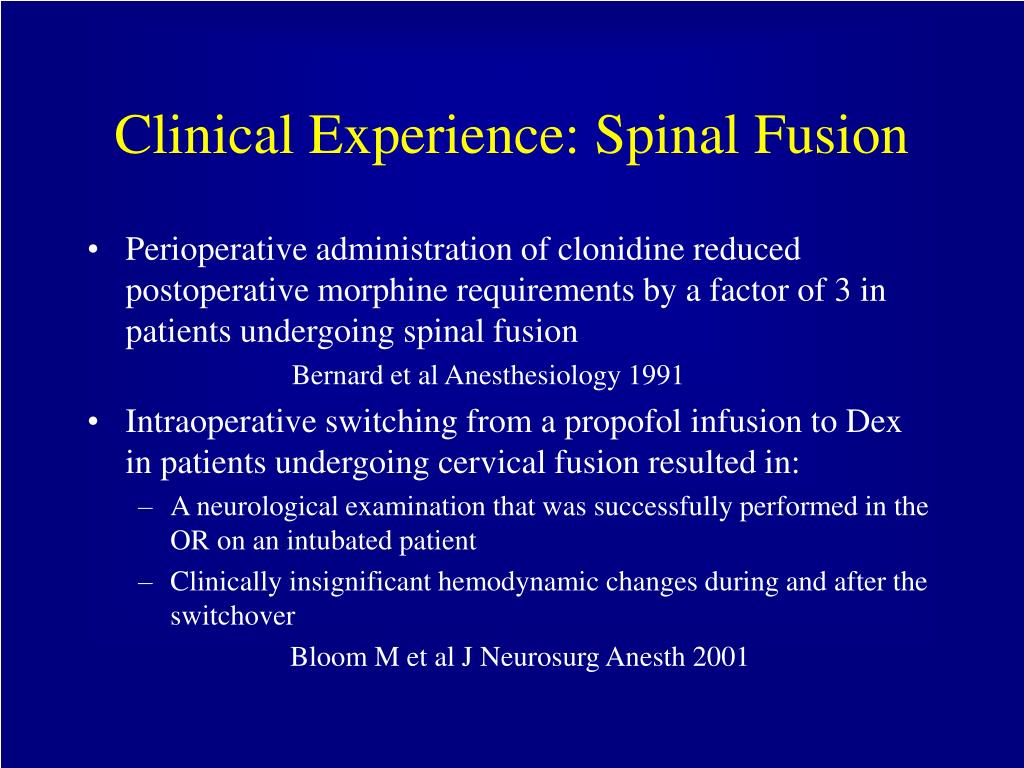 Clinical Experience: Spinal Fusion

• Perioperative administration of clonidine reduced postoperative morphine requirements by a factor of 3 in patients undergoing spinal fusion

Bernard et al Anesthesiology 1991

• Intraoperative switching from a propofol infusion to Dex in patients undergoing cervical fusion resulted in:
– A neurological examination that was successfully performed in the OR on an intubated patient
– Clinically insignificant hemodynamic changes during and after the switchover

Bloom M et al J Neurosurg Anesth 2001